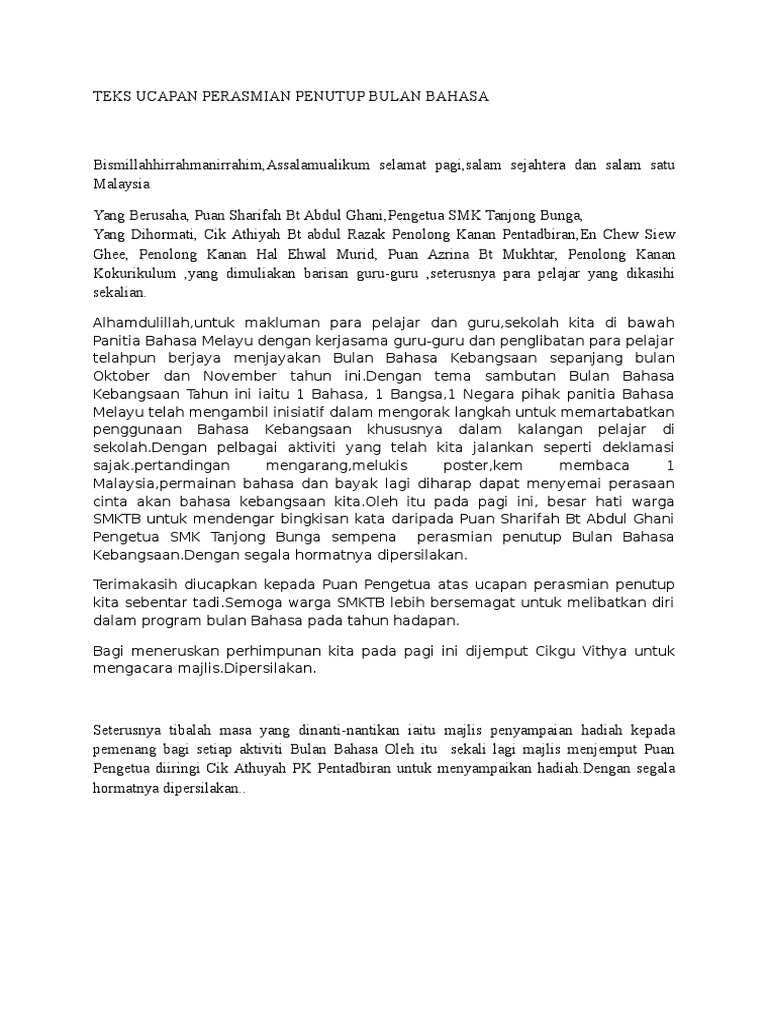 TEKS UCAPAN PERASMIAN PENUTUP BULAN BAHASA

Bismillahhirrahmanirrahim,Assalamualikum selamat pagi,salam sejahtera dan salam satu Malaysia

Yang Berusaha, Puan Sharifah Bt Abdul Ghani,Pengetua SMK Tanjong Bunga,
Yang Dihormati, Cik Athiyah Bt abdul Razak Penolong Kanan Pentadbiran,En Chew Siew Ghee, Penolong Kanan Hal Ehwal Murid, Puan Azrina Bt Mukhtar, Penolong Kanan Kokurikulum ,yang dimuliakan barisan guru-guru ,seterusnya para pelajar yang dikasihi sekalian.

Alhamdulillah,untuk makluman para pelajar dan guru,sekolah kita di bawah Panitia Bahasa Melayu dengan kerjasama guru-guru dan penglibatan para pelajar telahpun berjaya menjayakan Bulan Bahasa Kebangsaan sepanjang bulan Oktober dan November tahun ini.Dengan tema sambutan Bulan Bahasa Kebangsaan Tahun ini iaitu 1 Bahasa, 1 Bangsa,1 Negara pihak panitia Bahasa Melayu telah mengambil inisiatif dalam mengorak langkah untuk memartabatkan penggunaan Bahasa Kebangsaan khususnya dalam kalangan pelajar di sekolah.Dengan pelbagai aktiviti yang telah kita jalankan seperti deklamasi sajak.pertandingan mengarang,melukis poster,kem membaca 1 Malaysia,permainan bahasa dan bayak lagi diharap dapat menyemai perasaan cinta akan bahasa kebangsaan kita.Oleh itu pada pagi ini, besar hati warga SMKTB untuk mendengar bingkisan kata daripada Puan Sharifah Bt Abdul Ghani Pengetua SMK Tanjong Bunga sempena perasmian penutup Bulan Bahasa Kebangsaan.Dengan segala hormatnya dipersilakan.

Terimakasih diucapkan kepada Puan Pengetua atas ucapan perasmian penutup kita sebentar tadi.Semoga warga SMKTB lebih bersemagat untuk melibatkan diri dalam program bulan Bahasa pada tahun hadapan.

Bagi meneruskan perhimpunan kita pada pagi ini dijemput Cikgu Vithya untuk mengacara majlis.Dipersilakan.

Seterusnya tibalah masa yang dinanti-nantikan iaitu majlis penyampaian hadiah kepada pemenang bagi setiap aktiviti Bulan Bahasa Oleh itu sekali lagi majlis menjemput Puan Pengetua diiringi Cik Athuyah PK Pentadbiran untuk menyampaikan hadiah.Dengan segala hormatnya dipersilakan..